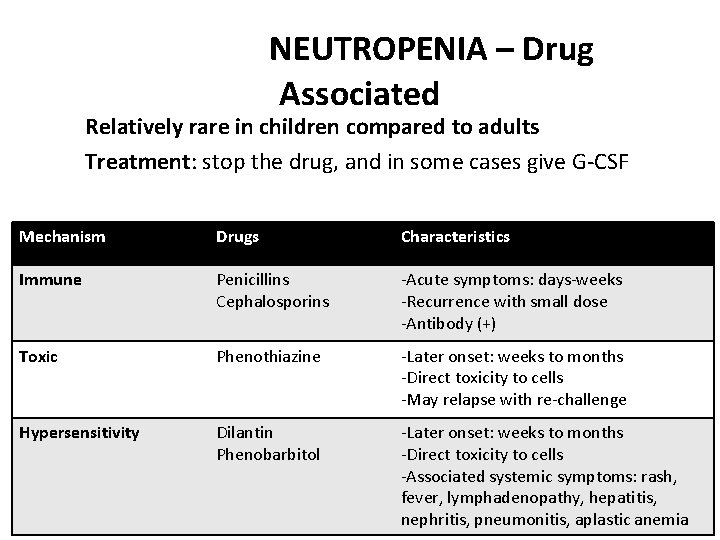 NEUTROPENIA – Drug Associated

Relatively rare in children compared to adults

Treatment: stop the drug, and in some cases give G-CSF

| Mechanism | Drugs | Characteristics |
|---|---|---|
| Immune | Penicillins Cephalosporins | -Acute symptoms: days-weeks -Recurrence with small dose -Antibody (+) |
| Toxic | Phenothiazine | -Later onset: weeks to months -Direct toxicity to cells -May relapse with re-challenge |
| Hypersensitivity | Dilantin Phenobarbitol | -Later onset: weeks to months -Direct toxicity to cells -Associated systemic symptoms: rash, fever, lymphadenopathy, hepatitis, nephritis, pneumonitis, aplastic anemia |